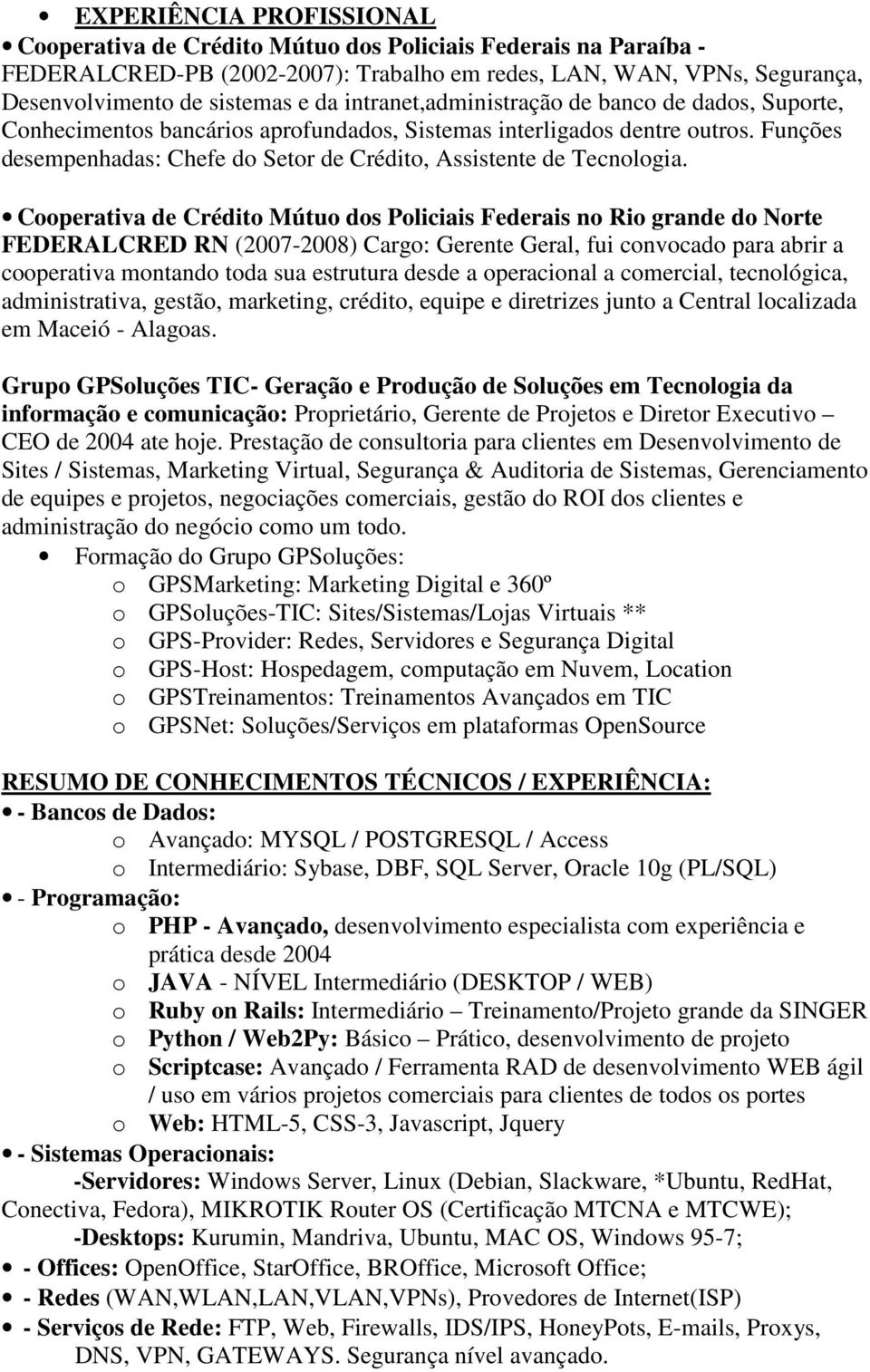 • EXPERIÊNCIA PROFISSIONAL

• Cooperativa de Crédito Mútuo dos Policiais Federais na Paraíba - FEDERALCRED-PB (2002-2007): Trabalho em redes, LAN, WAN, VPNs, Segurança, Desenvolvimento de sistemas e da intranet,administração de banco de dados, Suporte, Conhecimentos bancários aprofundados, Sistemas interligados dentre outros. Funções desempenhadas: Chefe do Setor de Crédito, Assistente de Tecnologia.

• Cooperativa de Crédito Mútuo dos Policiais Federais no Rio grande do Norte FEDERALCRED RN (2007-2008) Cargo: Gerente Geral, fui convocado para abrir a cooperativa montando toda sua estrutura desde a operacional a comercial, tecnológica, administrativa, gestão, marketing, crédito, equipe e diretrizes junto a Central localizada em Maceió - Alagoas.

Grupo GPSoluções TIC- Geração e Produção de Soluções em Tecnologia da informação e comunicação: Proprietário, Gerente de Projetos e Diretor Executivo – CEO de 2004 ate hoje. Prestação de consultoria para clientes em Desenvolvimento de Sites / Sistemas, Marketing Virtual, Segurança & Auditoria de Sistemas, Gerenciamento de equipes e projetos, negociações comerciais, gestão do ROI dos clientes e administração do negócio como um todo.

• Formação do Grupo GPSoluções:
o GPSMarketing: Marketing Digital e 360º
o GPSoluções-TIC: Sites/Sistemas/Lojas Virtuais **
o GPS-Provider: Redes, Servidores e Segurança Digital
o GPS-Host: Hospedagem, computação em Nuvem, Location
o GPSTreinamentos: Treinamentos Avançados em TIC
o GPSNet: Soluções/Serviços em plataformas OpenSource

RESUMO DE CONHECIMENTOS TÉCNICOS / EXPERIÊNCIA:
• - Bancos de Dados:
o Avançado: MYSQL / POSTGRESQL / Access
o Intermediário: Sybase, DBF, SQL Server, Oracle 10g (PL/SQL)
• - Programação:
o PHP - Avançado, desenvolvimento especialista com experiência e prática desde 2004
o JAVA - NÍVEL Intermediário (DESKTOP / WEB)
o Ruby on Rails: Intermediário – Treinamento/Projeto grande da SINGER
o Python / Web2Py: Básico – Prático, desenvolvimento de projeto
o Scriptcase: Avançado / Ferramenta RAD de desenvolvimento WEB ágil / uso em vários projetos comerciais para clientes de todos os portes
o Web: HTML-5, CSS-3, Javascript, Jquery
• - Sistemas Operacionais:
-Servidores: Windows Server, Linux (Debian, Slackware, *Ubuntu, RedHat, Conectiva, Fedora), MIKROTIK Router OS (Certificação MTCNA e MTCWE);
-Desktops: Kurumin, Mandriva, Ubuntu, MAC OS, Windows 95-7;
• - Offices: OpenOffice, StarOffice, BROffice, Microsoft Office;
• - Redes (WAN,WLAN,LAN,VLAN,VPNs), Provedores de Internet(ISP)
• - Serviços de Rede: FTP, Web, Firewalls, IDS/IPS, HoneyPots, E-mails, Proxys, DNS, VPN, GATEWAYS. Segurança nível avançado.